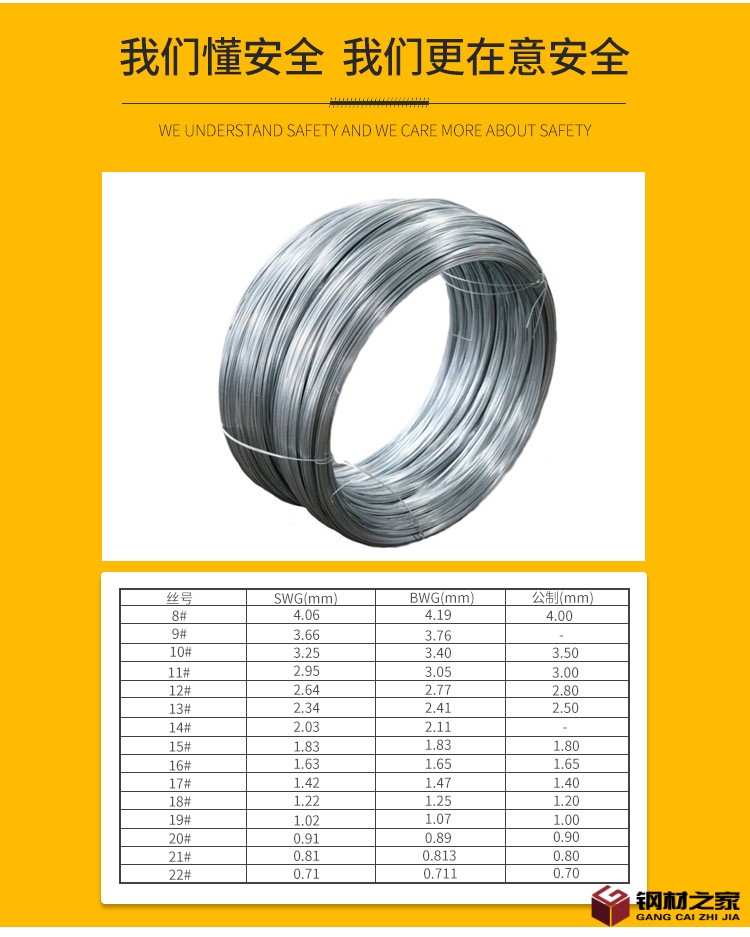 我们懂安全 我们更在意安全

WE UNDERSTAND SAFETY AND WE CARE MORE ABOUT SAFETY

| 丝号 | SWG(mm) | BWG(mm) | 公制(mm) |
|---|---|---|---|
| 8# | 4.06 | 4.19 | 4.00 |
| 9# | 3.66 | 3.76 | - |
| 10# | 3.25 | 3.40 | 3.50 |
| 11# | 2.95 | 3.05 | 3.00 |
| 12# | 2.64 | 2.77 | 2.80 |
| 13# | 2.34 | 2.41 | 2.50 |
| 14# | 2.03 | 2.11 | - |
| 15# | 1.83 | 1.83 | 1.80 |
| 16# | 1.63 | 1.65 | 1.65 |
| 17# | 1.42 | 1.47 | 1.40 |
| 18# | 1.22 | 1.25 | 1.20 |
| 19# | 1.02 | 1.07 | 1.00 |
| 20# | 0.91 | 0.89 | 0.90 |
| 21# | 0.81 | 0.813 | 0.80 |
| 22# | 0.71 | 0.711 | 0.70 |

钢材之家
GANG CAI ZHI JIA